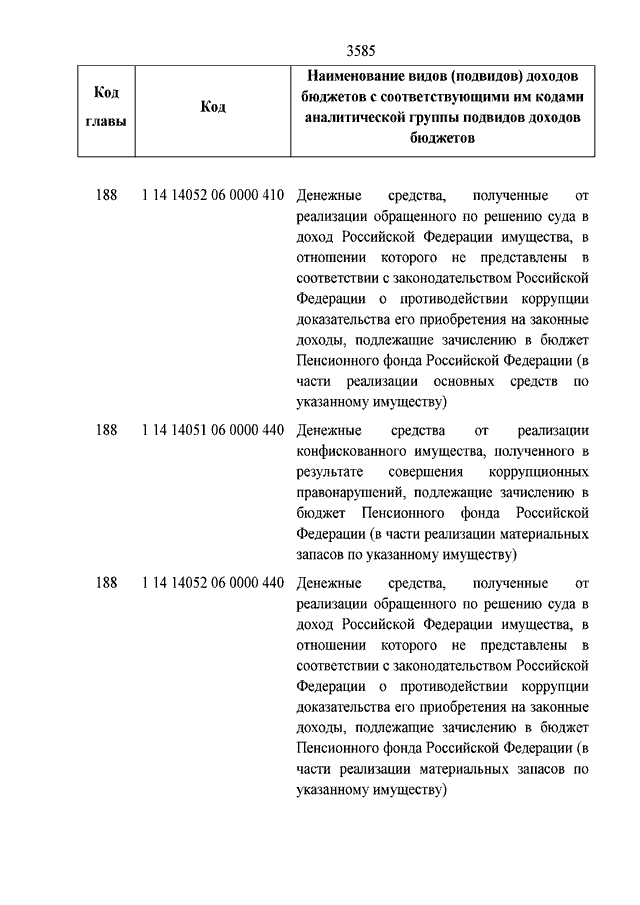 3585

| Код главы | Код | Наименование видов (подвидов) доходов бюджетов с соответствующими им кодами аналитической группы подвидов доходов бюджетов |
|---|---|---|
| 188 | 1 14 14052 06 0000 410 | Денежные средства, полученные от реализации обращенного по решению суда в доход Российской Федерации имущества, в отношении которого не представлены в соответствии с законодательством Российской Федерации о противодействии коррупции доказательства его приобретения на законные доходы, подлежащие зачислению в бюджет Пенсионного фонда Российской Федерации (в части реализации основных средств по указанному имуществу) |
| 188 | 1 14 14051 06 0000 440 | Денежные средства от реализации конфискованного имущества, полученного в результате совершения коррупционных правонарушений, подлежащие зачислению в бюджет Пенсионного фонда Российской Федерации (в части реализации материальных запасов по указанному имуществу) |
| 188 | 1 14 14052 06 0000 440 | Денежные средства, полученные от реализации обращенного по решению суда в доход Российской Федерации имущества, в отношении которого не представлены в соответствии с законодательством Российской Федерации о противодействии коррупции доказательства его приобретения на законные доходы, подлежащие зачислению в бюджет Пенсионного фонда Российской Федерации (в части реализации материальных запасов по указанному имуществу) |